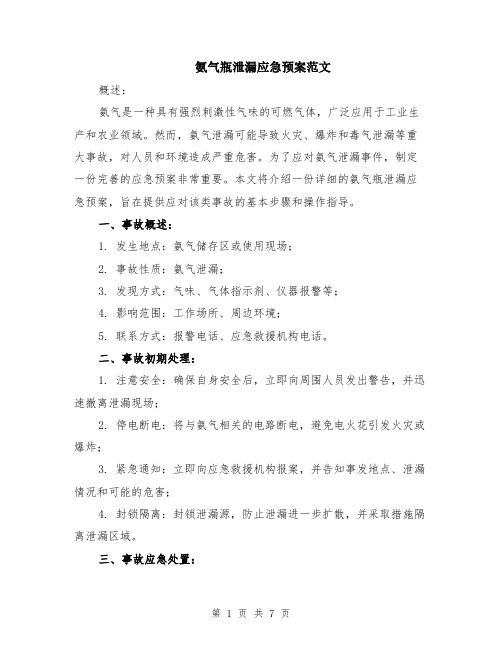 氨气瓶泄漏应急预案范文

概述：

氨气是一种具有强烈刺激性气味的可燃气体，广泛应用于工业生产和农业领域。然而，氨气泄漏可能导致火灾、爆炸和毒气泄漏等重大事故，对人员和环境造成严重危害。为了应对氨气泄漏事件，制定一份完善的应急预案非常重要。本文将介绍一份详细的氨气瓶泄漏应急预案，旨在提供应对该类事故的基本步骤和操作指导。

一、事故概述：

1. 发生地点：氨气储存区或使用现场；

2. 事故性质：氨气泄漏；

3. 发现方式：气味、气体指示剂、仪器报警等；

4. 影响范围：工作场所、周边环境；

5. 联系方式：报警电话、应急救援机构电话。

二、事故初期处理：

1. 注意安全：确保自身安全后，立即向周围人员发出警告，并迅速撤离泄漏现场；

2. 停电断电：将与氨气相关的电路断电，避免电火花引发火灾或爆炸；

3. 紧急通知：立即向应急救援机构报案，并告知事发地点、泄漏情况和可能的危害；

4. 封锁隔离：封锁泄漏源，防止泄漏进一步扩散，并采取措施隔离泄漏区域。

三、事故应急处置：

第 1 页 共 7 页